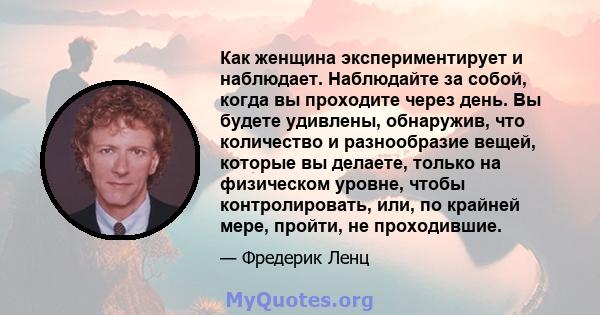 Как женщина экспериментирует и наблюдает. Наблюдайте за собой, когда вы проходите через день. Вы будете удивлены, обнаружив, что количество и разнообразие вещей, которые вы делаете, только на физическом уровне, чтобы контролировать, или, по крайней мере, пройти, не проходившие.

— Фредерик Ленц

MyQuotes.org